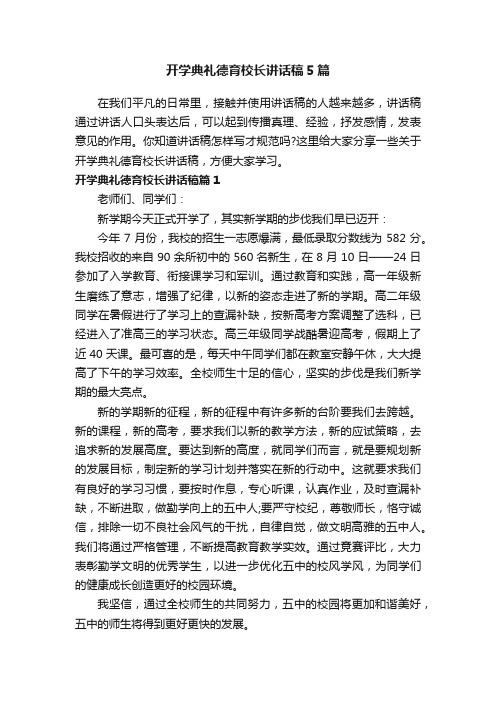 开学典礼德育校长讲话稿5篇

在我们平凡的日常里，接触并使用讲话稿的人越来越多，讲话稿通过讲话人口头表达后，可以起到传播真理、经验，抒发感情，发表意见的作用。你知道讲话稿怎样写才规范吗?这里给大家分享一些关于开学典礼德育校长讲话稿，方便大家学习。

开学典礼德育校长讲话稿篇1

老师们、同学们：

新学期今天正式开学了，其实新学期的步伐我们早已迈开：

今年7月份，我校的招生一志愿爆满，最低录取分数线为582分。我校招收的来自90余所初中的560名新生，在8月10日——24日参加了入学教育、衔接课学习和军训。通过教育和实践，高一年级新生磨练了意志，增强了纪律，以新的姿态走进了新的学期。高二年级同学在暑假进行了学习上的查漏补缺，按新高考方案调整了选科，已经进入了准高三的学习状态。高三年级同学战酷暑迎高考，假期上了近40天课。最可喜的是，每天中午同学们都在教室安静午休，大大提高了下午的学习效率。全校师生十足的信心，坚实的步伐是我们新学期的最大亮点。

新的学期新的征程，新的征程中有许多新的台阶要我们去跨越。新的课程，新的高考，要求我们以新的教学方法，新的应试策略，去追求新的发展高度。要达到新的高度，就同学们而言，就是要规划新的发展目标，制定新的学习计划并落实在新的行动中。这就要求我们有良好的学习习惯，要按时作息，专心听课，认真作业，及时查漏补缺，不断进取，做勤学向上的五中人;要严守校纪，尊敬师长，恪守诚信，排除一切不良社会风气的干扰，自律自觉，做文明高雅的五中人。我们将通过严格管理，不断提高教育教学实效。通过竞赛评比，大力表彰勤学文明的优秀学生，以进一步优化五中的校风学风，为同学们的健康成长创造更好的校园环境。

我坚信，通过全校师生的共同努力，五中的校园将更加和谐美好，五中的师生将得到更好更快的发展。